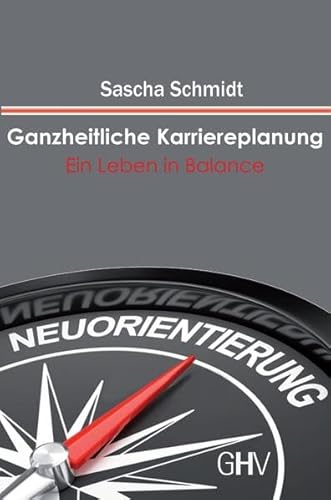 Sascha Schmidt

Ganzheitliche Karriereplanung

Ein Leben in Balance

NEUORIENTIERUNG

GHV